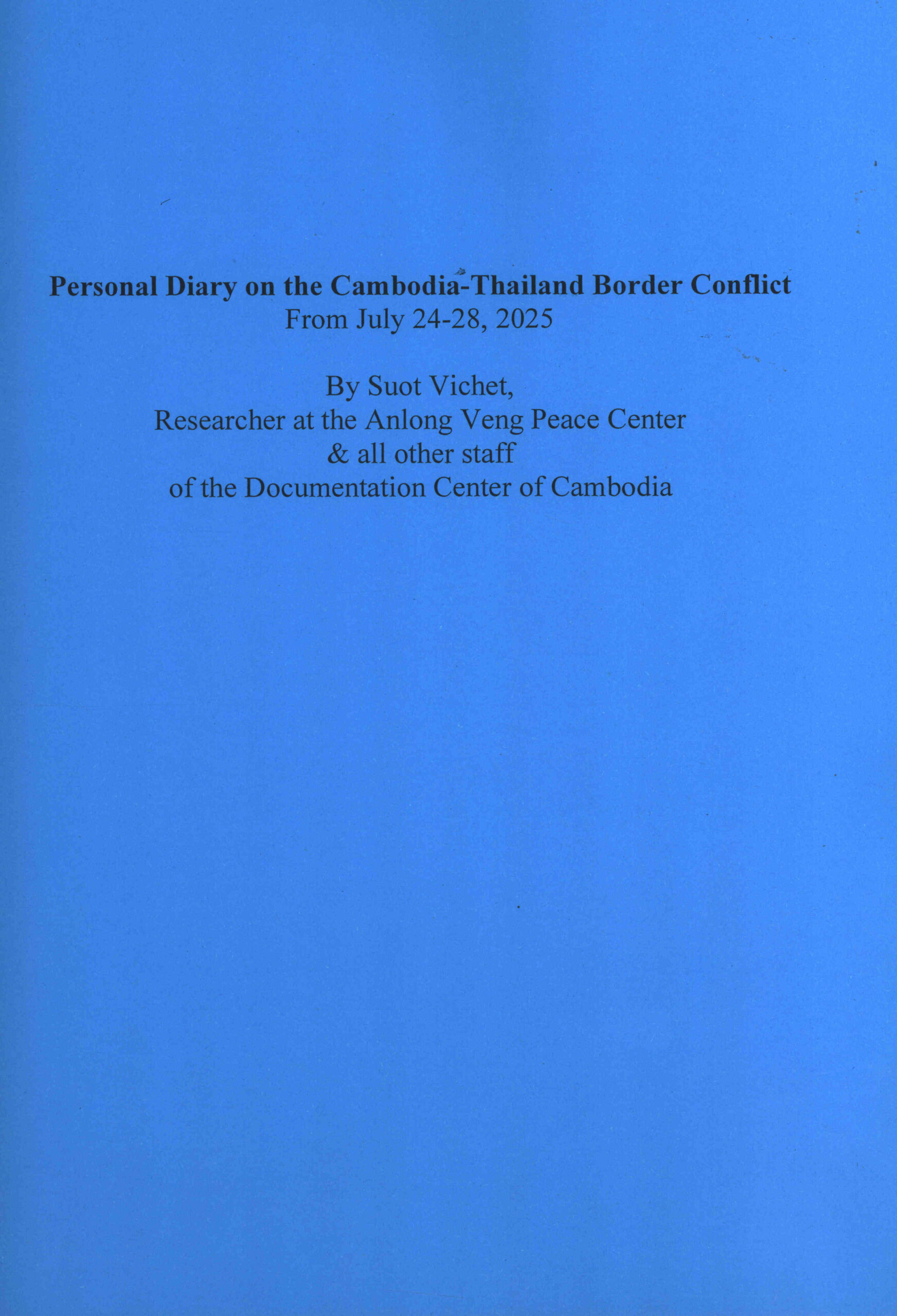 Personal Diary on the Cambodia-Thailand Border Conflict
From July 24-28, 2025

By Suot Vichet,
Researcher at the Anlong Veng Peace Center
& all other staff
of the Documentation Center of Cambodia